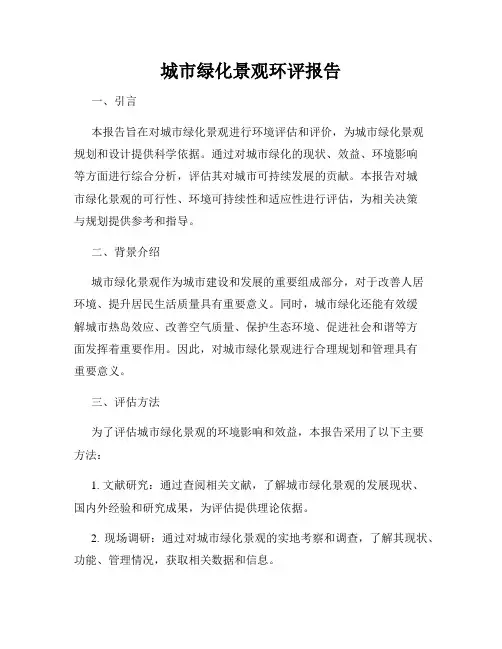 城市绿化景观环评报告

一、引言

本报告旨在对城市绿化景观进行环境评估和评价，为城市绿化景观规划和设计提供科学依据。通过对城市绿化的现状、效益、环境影响等方面进行综合分析，评估其对城市可持续发展的贡献。本报告对城市绿化景观的可行性、环境可持续性和适应性进行评估，为相关决策与规划提供参考和指导。

二、背景介绍

城市绿化景观作为城市建设和发展的重要组成部分，对于改善人居环境、提升居民生活质量具有重要意义。同时，城市绿化还能有效缓解城市热岛效应、改善空气质量、保护生态环境、促进社会和谐等方面发挥着重要作用。因此，对城市绿化景观进行合理规划和管理具有重要意义。

三、评估方法

为了评估城市绿化景观的环境影响和效益，本报告采用了以下主要方法：

1. 文献研究：通过查阅相关文献，了解城市绿化景观的发展现状、国内外经验和研究成果，为评估提供理论依据。

2. 现场调研：通过对城市绿化景观的实地考察和调查，了解其现状、功能、管理情况，获取相关数据和信息。